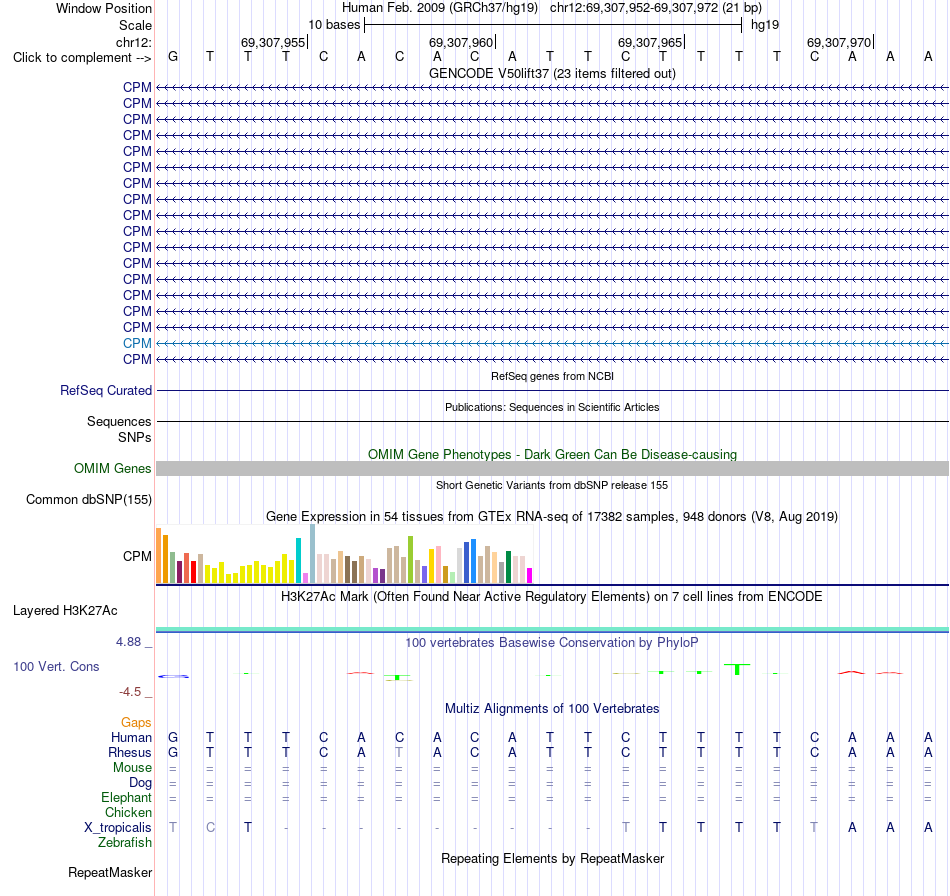 Window Position Human Feb. 2009 (GRCh37/hg19) chr12:69,307,952-69,307,972 (21 bp)
Scale 10 bases hg19
chr12: 69,307,955 69,307,960 69,307,965 69,307,970
Click to complement --> G T T T C A C A C A T T C T T T T C A A A
GENCODE V50lift37 (23 items filtered out)
CPM
CPM
CPM
CPM
CPM
CPM
CPM
CPM
CPM
CPM
CPM
CPM
CPM
CPM
CPM
CPM
CPM
CPM
RefSeq genes from NCBI
RefSeq Curated
Publications: Sequences in Scientific Articles
Sequences
SNPs
OMIM Gene Phenotypes - Dark Green Can Be Disease-causing
OMIM Genes
Short Genetic Variants from dbSNP release 155
Common dbSNP(155)
Gene Expression in 54 tissues from GTEx RNA-seq of 17382 samples, 948 donors (V8, Aug 2019)
CPM
H3K27Ac Mark (Often Found Near Active Regulatory Elements) on 7 cell lines from ENCODE
Layered H3K27Ac
4.88 _
100 vertebrates Basewise Conservation by PhyloP
100 Vert. Cons
-4.5 _
Multiz Alignments of 100 Vertebrates
Gaps
Human G T T T C A C A C A T T C T T T T C A A A
Rhesus G T T T C A T A C A T T C T T T T C A A A
Mouse = = = = = = = = = = = = = = = = = = = = =
Dog = = = = = = = = = = = = = = = = = = = = =
Elephant = = = = = = = = = = = = = = = = = = = = =
Chicken
X_tropicalis T C T - - - - - - - - - T T T T T T A A A
Zebrafish
Repeating Elements by RepeatMasker
RepeatMasker